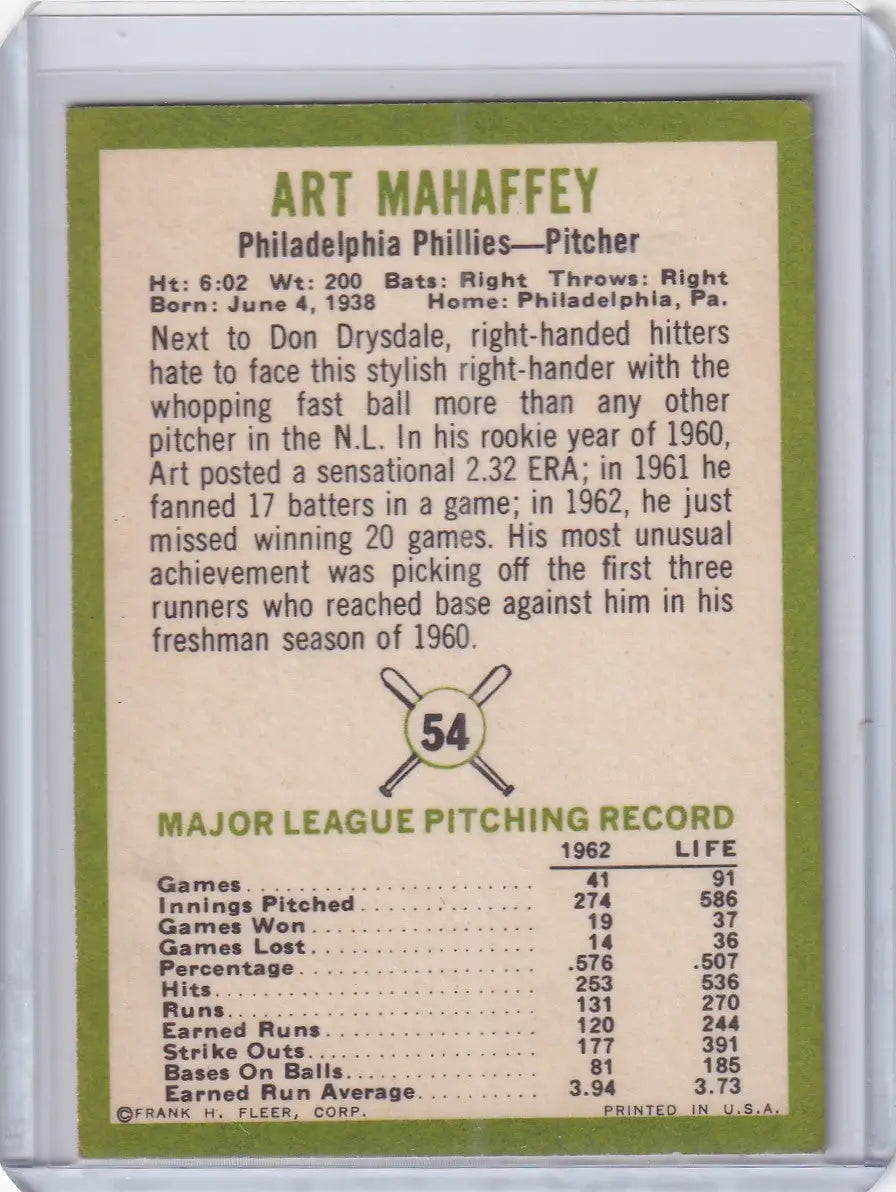 ART MAHAFFEY

Philadelphia Phillies—Pitcher

Ht: 6:02 Wt: 200 Bats: Right Throws: Right
Born: June 4, 1938 Home: Philadelphia, Pa.

Next to Don Drysdale, right-handed hitters hate to face this stylish right-hander with the whopping fast ball more than any other pitcher in the N.L. In his rookie year of 1960, Art posted a sensational 2.32 ERA; in 1961 he fanned 17 batters in a game; in 1962, he just missed winning 20 games. His most unusual achievement was picking off the first three runners who reached base against him in his freshman season of 1960.

54

MAJOR LEAGUE PITCHING RECORD

| | 1962 | LIFE |
|---|---|---|
| Games | 41 | 91 |
| Innings Pitched | 274 | 586 |
| Games Won | 19 | 37 |
| Games Lost | 14 | 36 |
| Percentage | .576 | .507 |
| Hits | 253 | 536 |
| Runs | 131 | 270 |
| Earned Runs | 120 | 244 |
| Strike Outs | 177 | 391 |
| Bases On Balls | 81 | 185 |
| Earned Run Average | 3.94 | 3.73 |

©FRANK H. FLEER, CORP. PRINTED IN U.S.A.